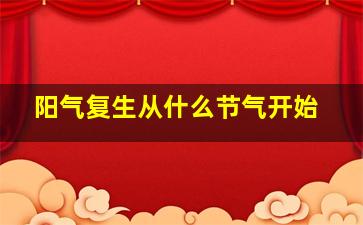 阳气复生从什么节气开始